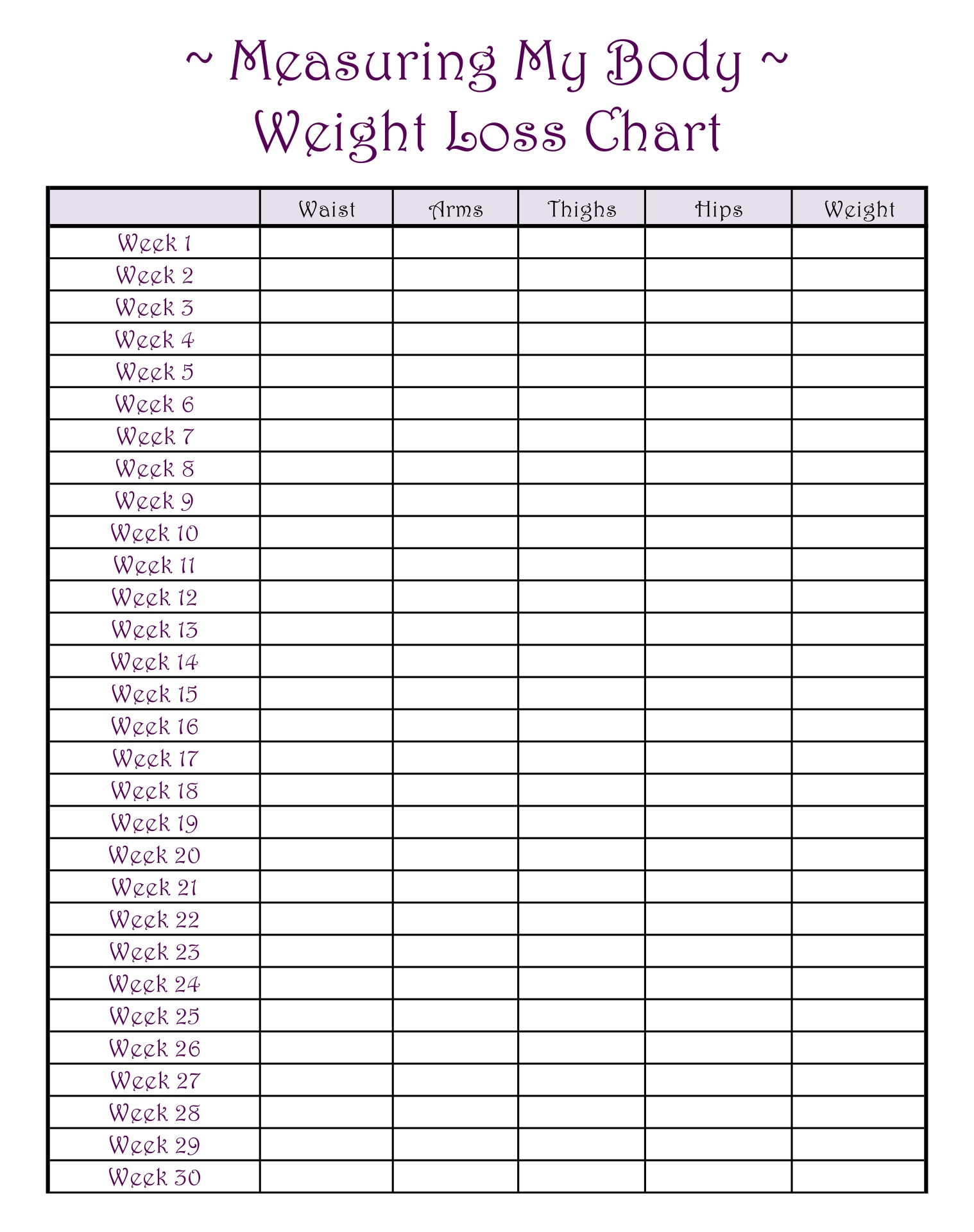 ~ Measuring My Body ~
Weight Loss Chart

| | Waist | Arms | Thighs | Hips | Weight |
|---|---|---|---|---|---|
| Week 1 | | | | | |
| Week 2 | | | | | |
| Week 3 | | | | | |
| Week 4 | | | | | |
| Week 5 | | | | | |
| Week 6 | | | | | |
| Week 7 | | | | | |
| Week 8 | | | | | |
| Week 9 | | | | | |
| Week 10 | | | | | |
| Week 11 | | | | | |
| Week 12 | | | | | |
| Week 13 | | | | | |
| Week 14 | | | | | |
| Week 15 | | | | | |
| Week 16 | | | | | |
| Week 17 | | | | | |
| Week 18 | | | | | |
| Week 19 | | | | | |
| Week 20 | | | | | |
| Week 21 | | | | | |
| Week 22 | | | | | |
| Week 23 | | | | | |
| Week 24 | | | | | |
| Week 25 | | | | | |
| Week 26 | | | | | |
| Week 27 | | | | | |
| Week 28 | | | | | |
| Week 29 | | | | | |
| Week 30 | | | | | |